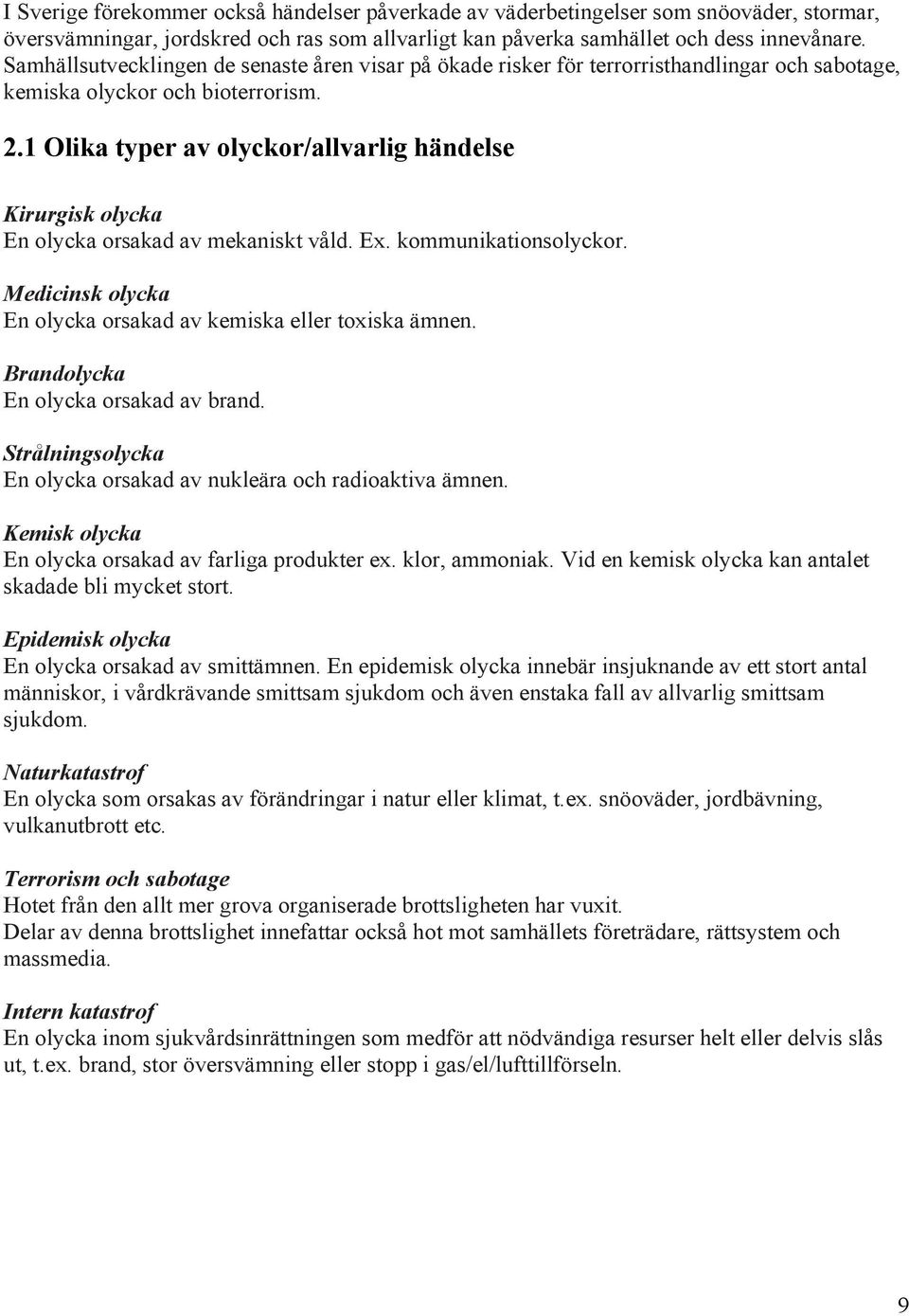 I Sverige förekommer också händelser påverkade av väderbetingelser som snöoväder, stormar, översvämningar, jordskred och ras som allvarligt kan påverka samhället och dess innevånare. Samhällsutvecklingen de senaste åren visar på ökade risker för terrorristhandlingar och sabotage, kemiska olyckor och bioterrorism.

2.1 Olika typer av olyckor/allvarlig händelse

Kirurgisk olycka
En olycka orsakad av mekaniskt våld. Ex. kommunikationsolyckor.

Medicinsk olycka
En olycka orsakad av kemiska eller toxiska ämnen.

Brandolycka
En olycka orsakad av brand.

Strålningsolycka
En olycka orsakad av nukleära och radioaktiva ämnen.

Kemisk olycka
En olycka orsakad av farliga produkter ex. klor, ammoniak. Vid en kemisk olycka kan antalet skadade bli mycket stort.

Epidemisk olycka
En olycka orsakad av smittämnen. En epidemisk olycka innebär insjuknande av ett stort antal människor, i vårdkrävande smittsam sjukdom och även enstaka fall av allvarlig smittsam sjukdom.

Naturkatastrof
En olycka som orsakas av förändringar i natur eller klimat, t.ex. snöoväder, jordbävning, vulkanutbrott etc.

Terrorism och sabotage
Hotet från den allt mer grova organiserade brottsligheten har vuxit.
Delar av denna brottslighet innefattar också hot mot samhällets företrädare, rättsystem och massmedia.

Intern katastrof
En olycka inom sjukvårdsinrättningen som medför att nödvändiga resurser helt eller delvis slås ut, t.ex. brand, stor översvämning eller stopp i gas/el/lufttillförseln.

9